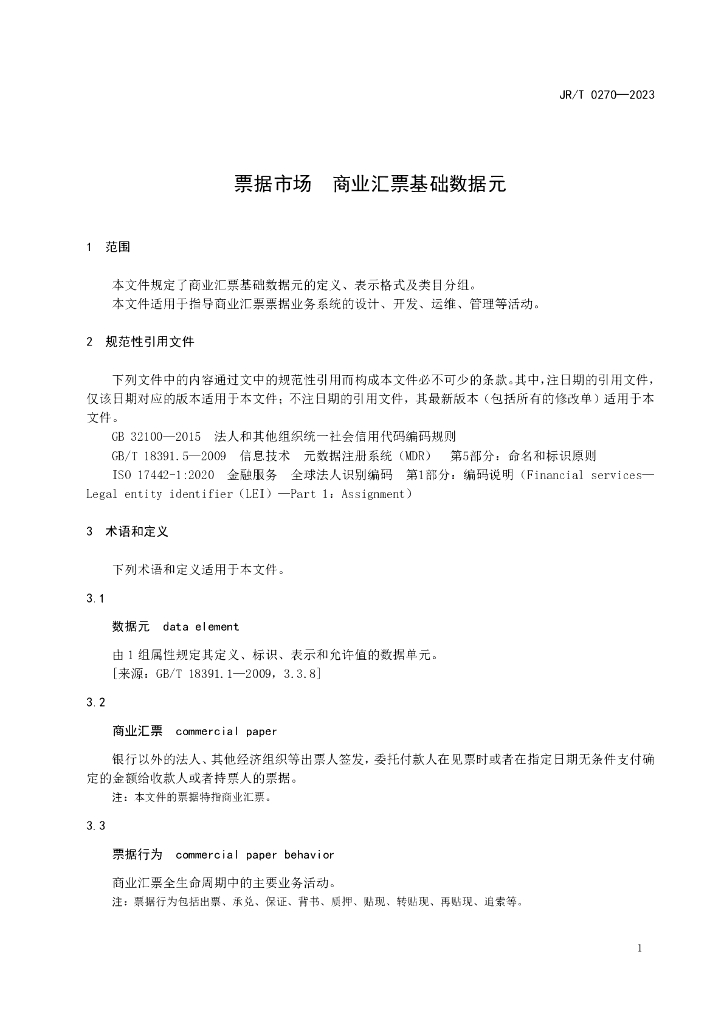 JR/T 0270—2023

票据市场　商业汇票基础数据元

1　范围

本文件规定了商业汇票基础数据元的定义、表示格式及类目分组。
本文件适用于指导商业汇票票据业务系统的设计、开发、运维、管理等活动。

2　规范性引用文件

下列文件中的内容通过文中的规范性引用而构成本文件必不可少的条款。其中，注日期的引用文件，仅该日期对应的版本适用于本文件；不注日期的引用文件，其最新版本（包括所有的修改单）适用于本文件。
GB 32100—2015　法人和其他组织统一社会信用代码编码规则
GB/T 18391.5—2009　信息技术　元数据注册系统（MDR）　第5部分：命名和标识原则
ISO 17442-1:2020　金融服务　全球法人识别编码　第1部分：编码说明（Financial services—Legal entity identifier（LEI）—Part 1：Assignment）

3　术语和定义

下列术语和定义适用于本文件。

3.1

数据元　data element

由1组属性规定其定义、标识、表示和允许值的数据单元。
[来源：GB/T 18391.1—2009，3.3.8]

3.2

商业汇票　commercial paper

银行以外的法人、其他经济组织等出票人签发，委托付款人在见票时或者在指定日期无条件支付确定的金额给收款人或者持票人的票据。
注：本文件的票据特指商业汇票。

3.3

票据行为　commercial paper behavior

商业汇票全生命周期中的主要业务活动。
注：票据行为包括出票、承兑、保证、背书、质押、贴现、转贴现、再贴现、追索等。

1